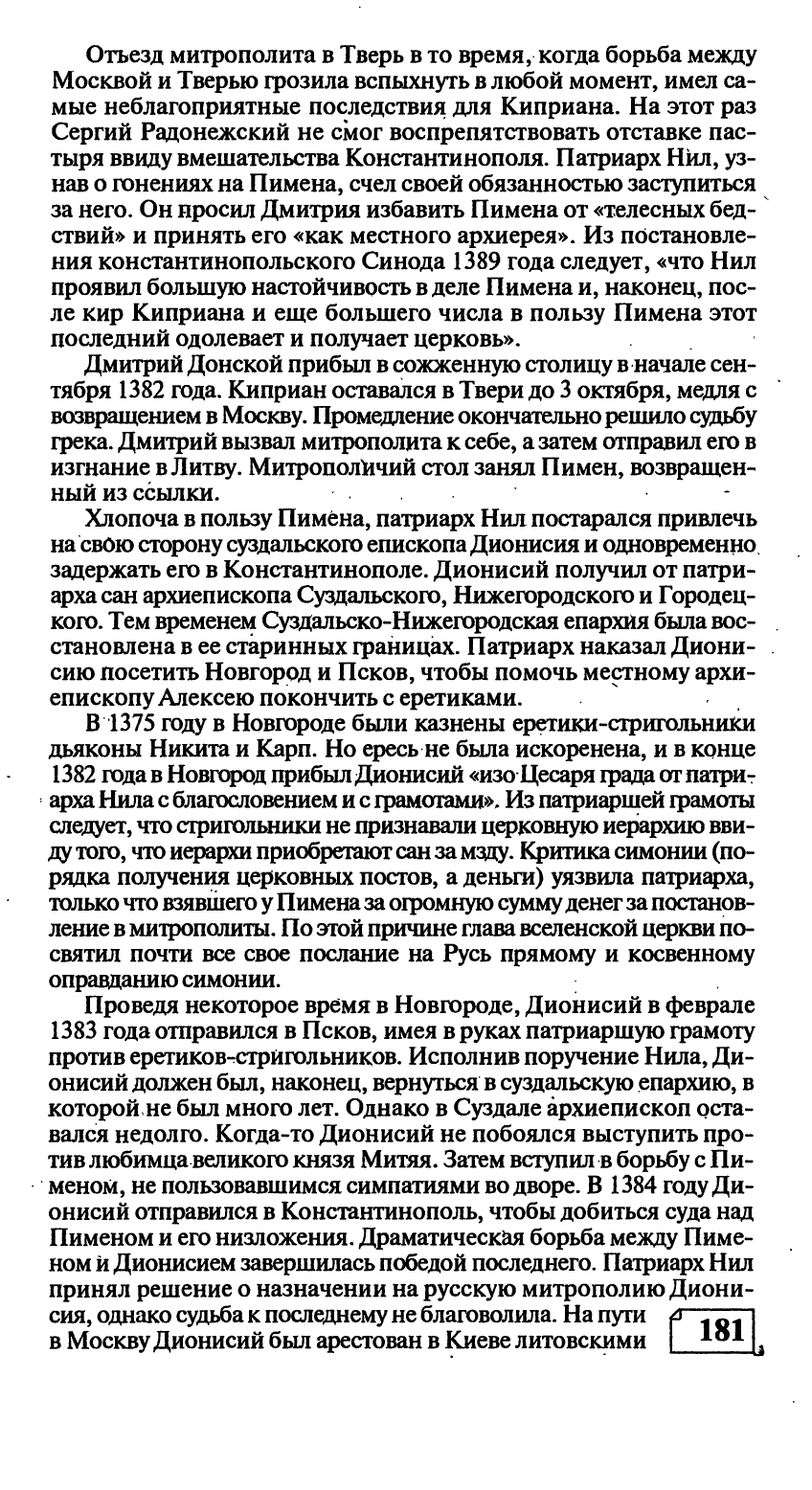 Отъезд митрополита в Тверь в то время, когда борьба между Москвой и Тверью грозила вспыхнуть в любой момент, имел самые неблагоприятные последствия для Киприана. На этот раз Сергий Радонежский не смог воспрепятствовать отставке пастыря ввиду вмешательства Константинополя. Патриарх Нил, узнав о гонениях на Пимена, счел своей обязанностью заступиться за него. Он просил Дмитрия избавить Пимена от «телесных бедствий» и принять его «как местного архиерея». Из постановления константинопольского Синода 1389 года следует, «что Нил проявил большую настойчивость в деле Пимена и, наконец, после кир Киприана и еще большего числа в пользу Пимена этот последний одолевает и получает церковь».

Дмитрий Донской прибыл в сожженную столицу в начале сентября 1382 года. Киприан оставался в Твери до 3 октября, медля с возвращением в Москву. Промедление окончательно решило судьбу грека. Дмитрий вызвал митрополита к себе, а затем отправил его в изгнание в Литву. Митрополичий стол занял Пимен, возвращенный из ссылки.

Хлопоча в пользу Пимена, патриарх Нил постарался привлечь на свою сторону суздальского епископа Дионисия и одновременно задержать его в Константинополе. Дионисий получил от патриарха сан архиепископа Суздальского, Нижегородского и Городецкого. Тем временем Суздальско-Нижегородская епархия была восстановлена в ее старинных границах. Патриарх наказал Дионисию посетить Новгород и Псков, чтобы помочь местному архиепископу Алексею покончить с еретиками.

В 1375 году в Новгороде были казнены еретики-стригольники дьяконы Никита и Карп. Но ересь не была искоренена, и в конце 1382 года в Новгород прибыл Дионисий «изо Цесаря града от патриарха Нила с благословением и с грамотами». Из патриаршей грамоты следует, что стригольники не признавали церковную иерархию ввиду того, что иерархи приобретают сан за мзду. Критика симонии (порядка получения церковных постов, а деньги) уязвила патриарха, только что взявшего у Пимена за огромную сумму денег за постановление в митрополиты. По этой причине глава вселенской церкви посвятил почти все свое послание на Русь прямому и косвенному оправданию симонии.

Проведя некоторое время в Новгороде, Дионисий в феврале 1383 года отправился в Псков, имея в руках патриаршую грамоту против еретиков-стригольников. Исполнив поручение Нила, Дионисий должен был, наконец, вернуться в суздальскую епархию, в которой не был много лет. Однако в Суздале архиепископ оставался недолго. Когда-то Дионисий не побоялся выступить против любимца великого князя Митяя. Затем вступил в борьбу с Пименом, не пользовавшимся симпатиями во дворе. В 1384 году Дионисий отправился в Константинополь, чтобы добиться суда над Пименом и его низложения. Драматическая борьба между Пименом и Дионисием завершилась победой последнего. Патриарх Нил принял решение о назначении на русскую митрополию Дионисия, однако судьба к последнему не благоволила. На пути в Москву Дионисий был арестован в Киеве литовскими

181